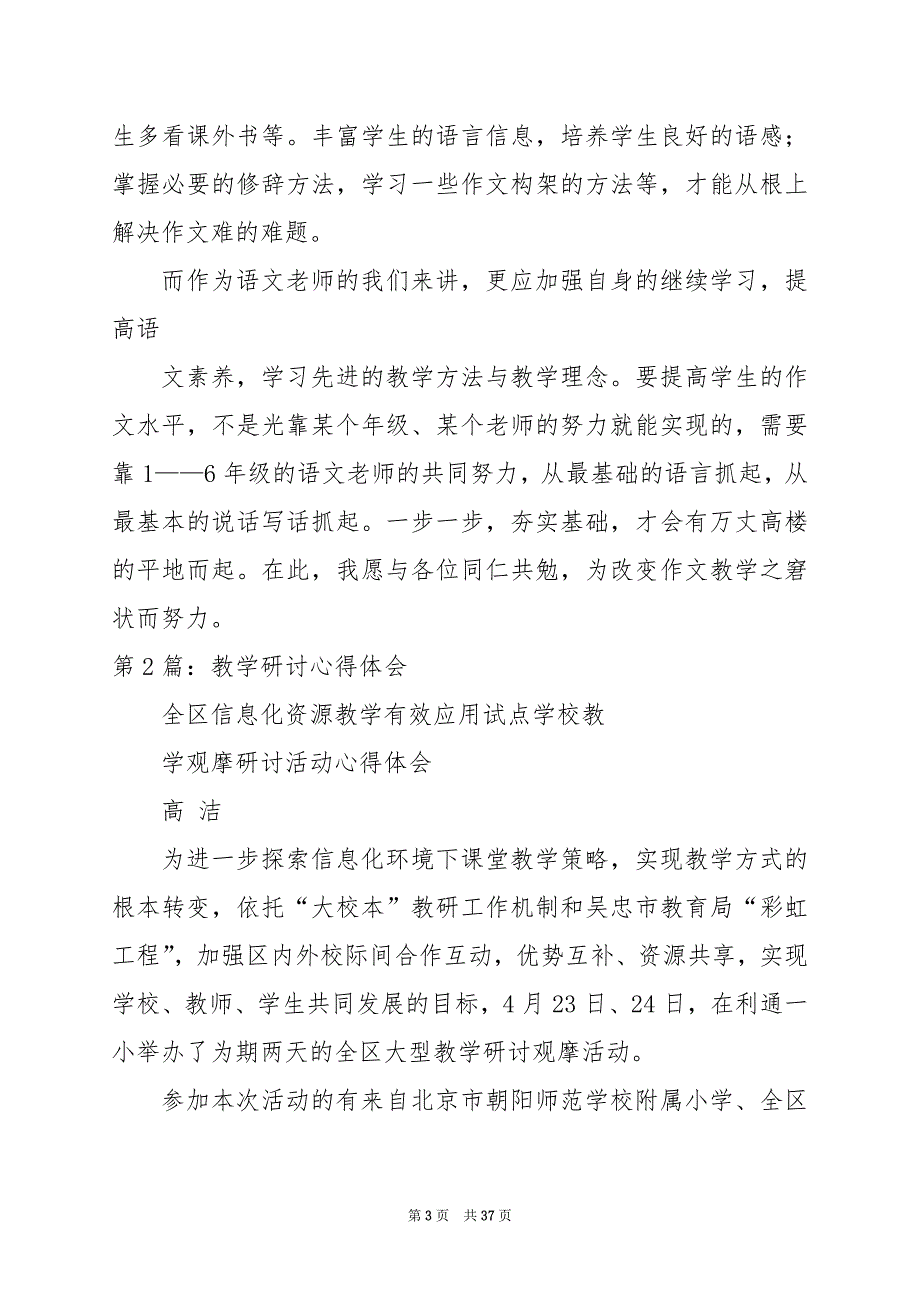 生多看课外书等。丰富学生的语言信息，培养学生良好的语感；掌握必要的修辞方法，学习一些作文构架的方法等，才能从根上解决作文难的难题。

而作为语文老师的我们来讲，更应加强自身的继续学习，提高语

文素养，学习先进的教学方法与教学理念。要提高学生的作文水平，不是光靠某个年级、某个老师的努力就能实现的，需要靠 1——6 年级的语文老师的共同努力，从最基础的语言抓起，从最基本的说话写话抓起。一步一步，夯实基础，才会有万丈高楼的平地而起。在此，我愿与各位同仁共勉，为改变作文教学之窘状而努力。

第 2 篇：教学研讨心得体会

全区信息化资源教学有效应用试点学校教

学观摩研讨活动心得体会

高 洁

为进一步探索信息化环境下课堂教学策略，实现教学方式的根本转变，依托“大校本”教研工作机制和吴忠市教育局“彩虹工程”，加强区内外校际间合作互动，优势互补、资源共享，实现学校、教师、学生共同发展的目标，4 月 23 日、24 日，在利通一小举办了为期两天的全区大型教学研讨观摩活动。

参加本次活动的有来自北京市朝阳师范学校附属小学、全区

第 3 页 共 37 页